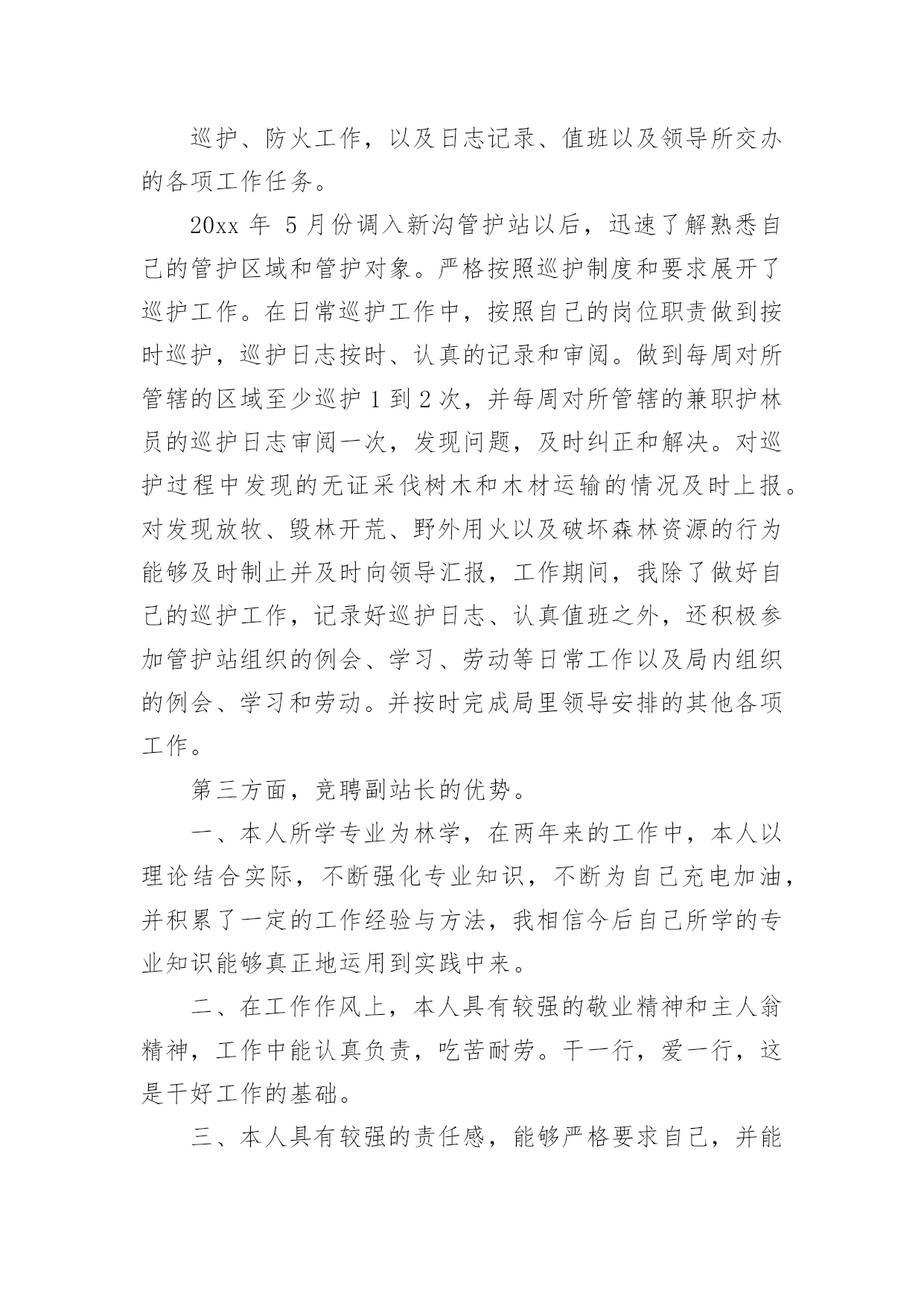 巡护、防火工作，以及日志记录、值班以及领导所交办的各项工作任务。

20xx 年 5 月份调入新沟管护站以后，迅速了解熟悉自己的管护区域和管护对象。严格按照巡护制度和要求展开了巡护工作。在日常巡护工作中，按照自己的岗位职责做到按时巡护，巡护日志按时、认真的记录和审阅。做到每周对所管辖的区域至少巡护 1 到 2 次，并每周对所管辖的兼职护林员的巡护日志审阅一次，发现问题，及时纠正和解决。对巡护过程中发现的无证采伐树木和木材运输的情况及时上报。对发现放牧、毁林开荒、野外用火以及破坏森林资源的行为能够及时制止并及时向领导汇报，工作期间，我除了做好自己的巡护工作，记录好巡护日志、认真值班之外，还积极参加管护站组织的例会、学习、劳动等日常工作以及局内组织的例会、学习和劳动。并按时完成局里领导安排的其他各项工作。

第三方面，竞聘副站长的优势。

一、本人所学专业为林学，在两年来的工作中，本人以理论结合实际，不断强化专业知识，不断为自己充电加油，并积累了一定的工作经验与方法，我相信今后自己所学的专业知识能够真正地运用到实践中来。

二、在工作作风上，本人具有较强的敬业精神和主人翁精神，工作中能认真负责，吃苦耐劳。干一行，爱一行，这是干好工作的基础。

三、本人具有较强的责任感，能够严格要求自己，并能